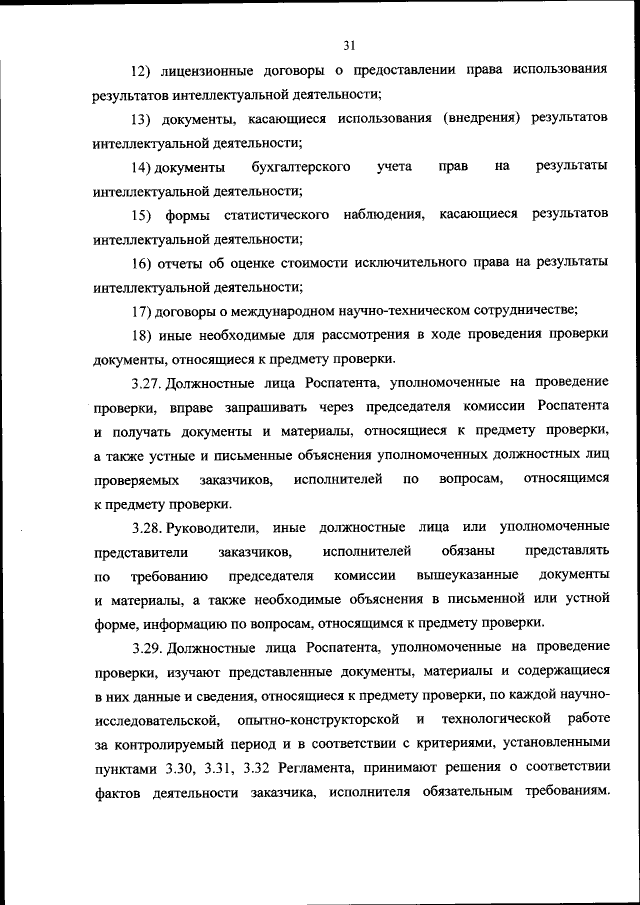 31

12) лицензионные договоры о предоставлении права использования результатов интеллектуальной деятельности;

13) документы, касающиеся использования (внедрения) результатов интеллектуальной деятельности;

14) документы бухгалтерского учета прав на результаты интеллектуальной деятельности;

15) формы статистического наблюдения, касающиеся результатов интеллектуальной деятельности;

16) отчеты об оценке стоимости исключительного права на результаты интеллектуальной деятельности;

17) договоры о международном научно-техническом сотрудничестве;

18) иные необходимые для рассмотрения в ходе проведения проверки документы, относящиеся к предмету проверки.

3.27. Должностные лица Роспатента, уполномоченные на проведение проверки, вправе запрашивать через председателя комиссии Роспатента и получать документы и материалы, относящиеся к предмету проверки, а также устные и письменные объяснения уполномоченных должностных лиц проверяемых заказчиков, исполнителей по вопросам, относящимся к предмету проверки.

3.28. Руководители, иные должностные лица или уполномоченные представители заказчиков, исполнителей обязаны представлять по требованию председателя комиссии вышеуказанные документы и материалы, а также необходимые объяснения в письменной или устной форме, информацию по вопросам, относящимся к предмету проверки.

3.29. Должностные лица Роспатента, уполномоченные на проведение проверки, изучают представленные документы, материалы и содержащиеся в них данные и сведения, относящиеся к предмету проверки, по каждой научно-исследовательской, опытно-конструкторской и технологической работе за контролируемый период и в соответствии с критериями, установленными пунктами 3.30, 3.31, 3.32 Регламента, принимают решения о соответствии фактов деятельности заказчика, исполнителя обязательным требованиям.